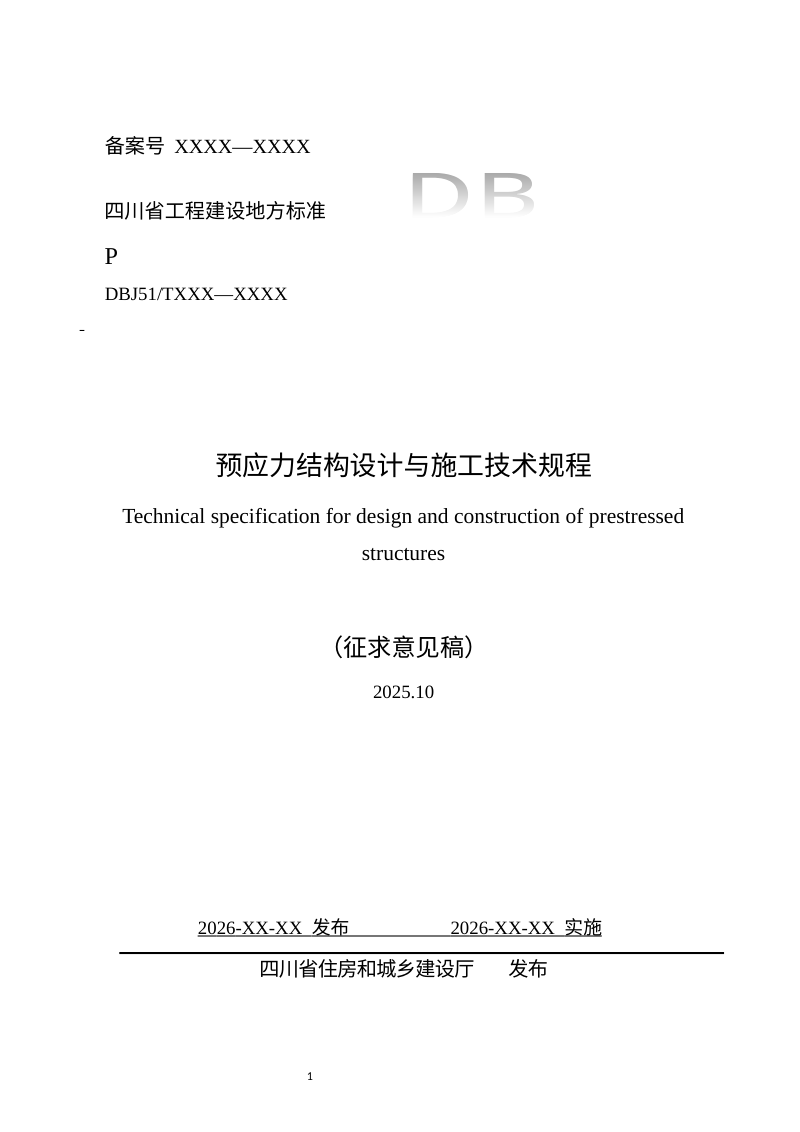 备案号 XXXX—XXXX

四川省工程建设地方标准

DB

P

DBJ51/TXXX—XXXX

-

预应力结构设计与施工技术规程

Technical specification for design and construction of prestressed structures

（征求意见稿）

2025.10

2026-XX-XX 发布 2026-XX-XX 实施

四川省住房和城乡建设厅 发布

1